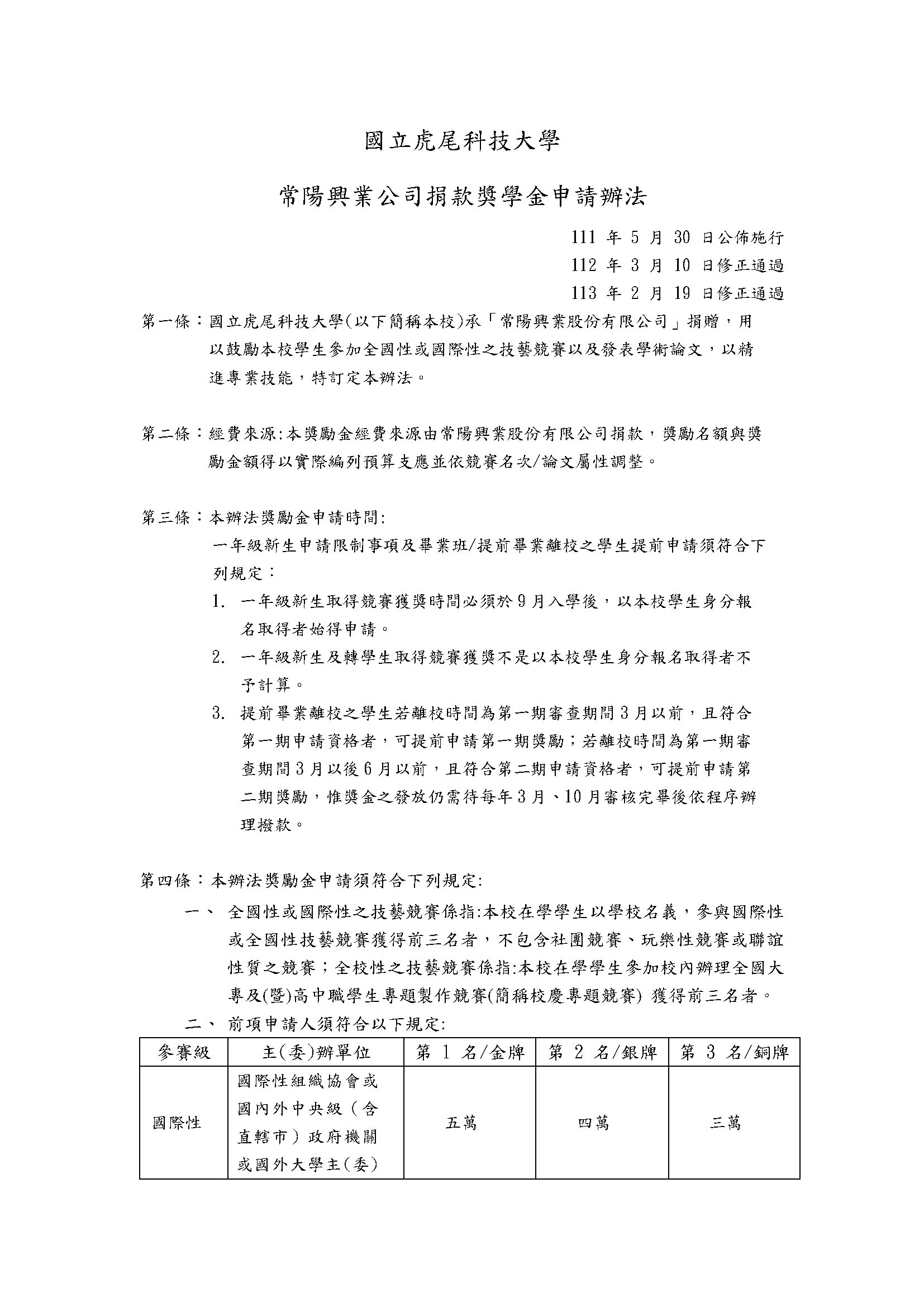 國立虎尾科技大學

常陽興業公司捐款獎學金申請辦法

111 年 5 月 30 日公佈施行
112 年 3 月 10 日修正通過
113 年 2 月 19 日修正通過

第一條：國立虎尾科技大學(以下簡稱本校)承「常陽興業股份有限公司」捐贈，用以鼓勵本校學生參加全國性或國際性之技藝競賽以及發表學術論文，以精進專業技能，特訂定本辦法。

第二條：經費來源:本獎勵金經費來源由常陽興業股份有限公司捐款，獎勵名額與獎勵金額得以實際編列預算支應並依競賽名次/論文屬性調整。

第三條：本辦法獎勵金申請時間:
一年級新生申請限制事項及畢業班/提前畢業離校之學生提前申請須符合下列規定：
1. 一年級新生取得競賽獲獎時間必須於 9 月入學後，以本校學生身分報名取得者始得申請。
2. 一年級新生及轉學生取得競賽獲獎不是以本校學生身分報名取得者不予計算。
3. 提前畢業離校之學生若離校時間為第一期審查期間 3 月以前，且符合第一期申請資格者，可提前申請第一期獎勵；若離校時間為第一期審查期間 3 月以後 6 月以前，且符合第二期申請資格者，可提前申請第二期獎勵，惟獎金之發放仍需待每年 3 月、10 月審核完畢後依程序辦理撥款。

第四條：本辦法獎勵金申請須符合下列規定:
一、 全國性或國際性之技藝競賽係指:本校在學學生以學校名義，參與國際性或全國性技藝競賽獲得前三名者，不包含社團競賽、玩樂性競賽或聯誼性質之競賽；全校性之技藝競賽係指:本校在學學生參加校內辦理全國大專及(暨)高中職學生專題製作競賽(簡稱校慶專題競賽) 獲得前三名者。
二、 前項申請人須符合以下規定:

| 參賽級 | 主(委)辦單位 | 第 1 名/金牌 | 第 2 名/銀牌 | 第 3 名/銅牌 |
|---|---|---|---|---|
| 國際性 | 國際性組織協會或國內外中央級（含直轄市）政府機關或國外大學主(委) | 五萬 | 四萬 | 三萬 |